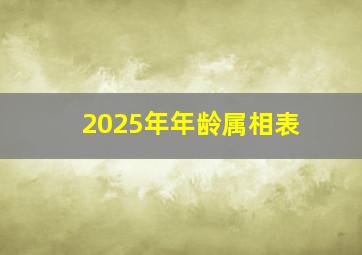 2025年年龄属相表